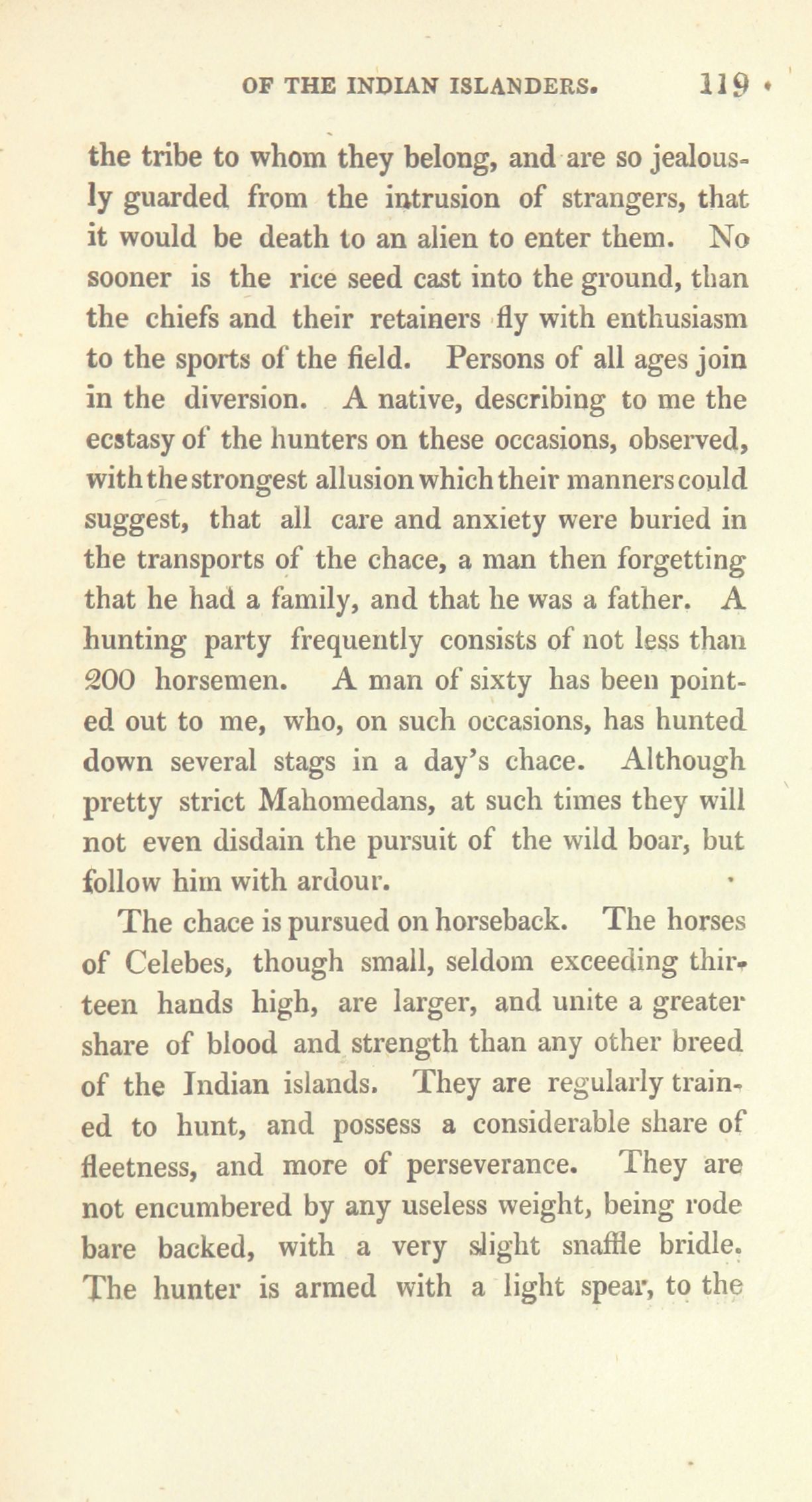 OF THE INDIAN ISLANDERS. 119

the tribe to whom they belong, and are so jealously guarded from the intrusion of strangers, that it would be death to an alien to enter them. No sooner is the rice seed cast into the ground, than the chiefs and their retainers fly with enthusiasm to the sports of the field. Persons of all ages join in the diversion. A native, describing to me the ecstasy of the hunters on these occasions, observed, with the strongest allusion which their manners could suggest, that all care and anxiety were buried in the transports of the chace, a man then forgetting that he had a family, and that he was a father. A hunting party frequently consists of not less than 200 horsemen. A man of sixty has been pointed out to me, who, on such occasions, has hunted down several stags in a day's chace. Although pretty strict Mahomedans, at such times they will not even disdain the pursuit of the wild boar, but follow him with ardour.

The chace is pursued on horseback. The horses of Celebes, though small, seldom exceeding thirteen hands high, are larger, and unite a greater share of blood and strength than any other breed of the Indian islands. They are regularly trained to hunt, and possess a considerable share of fleetness, and more of perseverance. They are not encumbered by any useless weight, being rode bare backed, with a very slight snaffle bridle. The hunter is armed with a light spear, to the